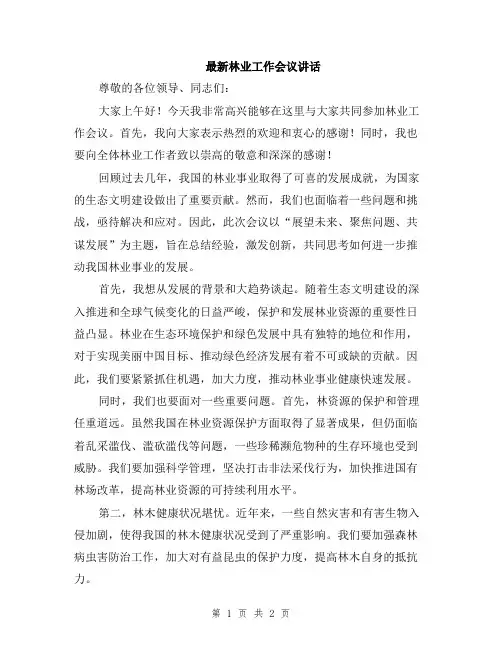 最新林业工作会议讲话

尊敬的各位领导、同志们：

大家上午好！今天我非常高兴能够在这里与大家共同参加林业工作会议。首先，我向大家表示热烈的欢迎和衷心的感谢！同时，我也要向全体林业工作者致以崇高的敬意和深深的感谢！

回顾过去几年，我国的林业事业取得了可喜的发展成就，为国家的生态文明建设做出了重要贡献。然而，我们也面临着一些问题和挑战，亟待解决和应对。因此，此次会议以“展望未来、聚焦问题、共谋发展”为主题，旨在总结经验，激发创新，共同思考如何进一步推动我国林业事业的发展。

首先，我想从发展的背景和大趋势谈起。随着生态文明建设的深入推进和全球气候变化的日益严峻，保护和发展林业资源的重要性日益凸显。林业在生态环境保护和绿色发展中具有独特的地位和作用，对于实现美丽中国目标、推动绿色经济发展有着不可或缺的贡献。因此，我们要紧紧抓住机遇，加大力度，推动林业事业健康快速发展。

同时，我们也要面对一些重要问题。首先，林资源的保护和管理任重道远。虽然我国在林业资源保护方面取得了显著成果，但仍面临着乱采滥伐、滥砍滥伐等问题，一些珍稀濒危物种的生存环境也受到威胁。我们要加强科学管理，坚决打击非法采伐行为，加快推进国有林场改革，提高林业资源的可持续利用水平。

第二，林木健康状况堪忧。近年来，一些自然灾害和有害生物入侵加剧，使得我国的林木健康状况受到了严重影响。我们要加强森林病虫害防治工作，加大对有益昆虫的保护力度，提高林木自身的抵抗力。

第 1 页 共 2 页